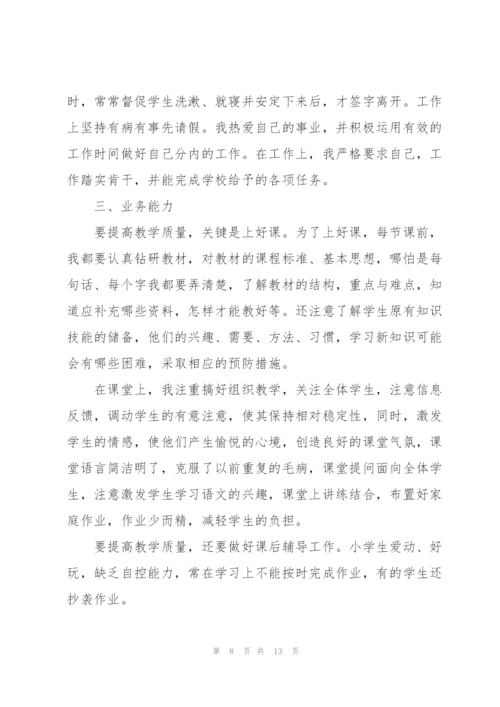 时，常常督促学生洗漱、就寝并安定下来后，才签字离开。工作上坚持有病有事先请假。我热爱自己的事业，并积极运用有效的工作时间做好自己分内的工作。在工作上，我严格要求自己，工作踏实肯干，并能完成学校给予的各项任务。

三、业务能力

要提高教学质量，关键是上好课。为了上好课，每节课前，我都要认真钻研教材，对教材的课程标准、基本思想，哪怕是每句话、每个字我都要弄清楚，了解教材的结构，重点与难点，知道应补充哪些资料，怎样才能教好等。还注意了解学生原有知识技能的储备，他们的兴趣、需要、方法、习惯，学习新知识可能会有哪些困难，采取相应的预防措施。

在课堂上，我注重搞好组织教学，关注全体学生，注意信息反馈，调动学生的有意注意，使其保持相对稳定性，同时，激发学生的情感，使他们产生愉悦的心境，创造良好的课堂气氛，课堂语言简洁明了，克服了以前重复的毛病，课堂提问面向全体学生，注意激发学生学习语文的兴趣，课堂上讲练结合，布置好家庭作业，作业少而精，减轻学生的负担。

要提高教学质量，还要做好课后辅导工作。小学生爱动、好玩，缺乏自控能力，常在学习上不能按时完成作业，有的学生还抄袭作业。

第 8 页 共 13 页